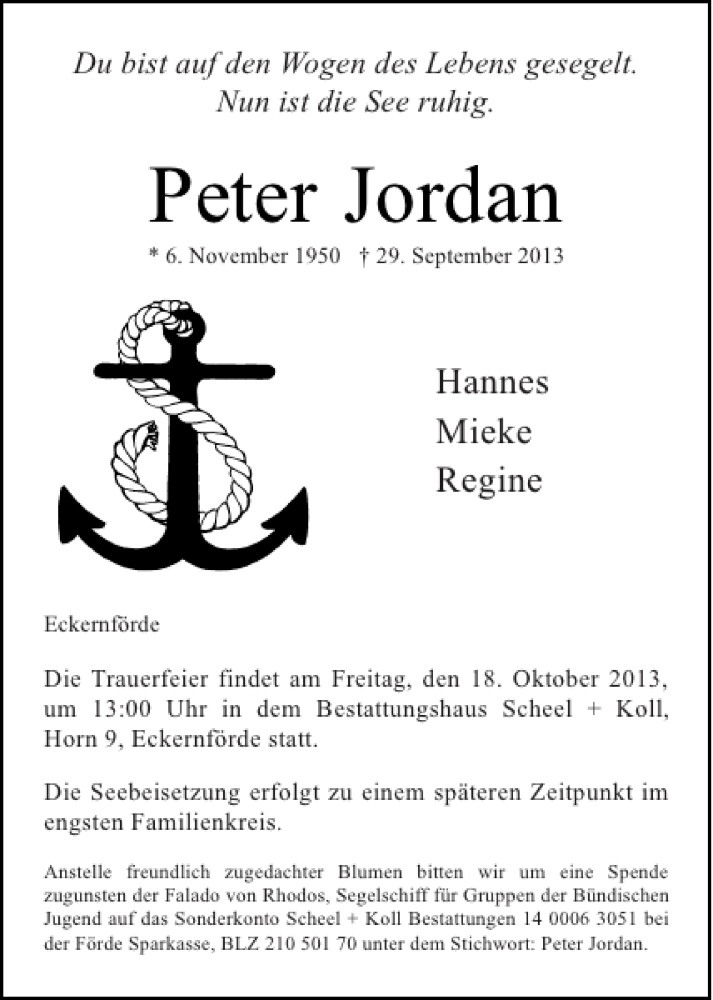 Du bist auf den Wogen des Lebens gesegelt.
Nun ist die See ruhig.

Peter Jordan

* 6. November 1950 † 29. September 2013

Hannes
Mieke
Regine

Eckernförde

Die Trauerfeier findet am Freitag, den 18. Oktober 2013, um 13:00 Uhr in dem Bestattungshaus Scheel + Koll, Horn 9, Eckernförde statt.

Die Seebeisetzung erfolgt zu einem späteren Zeitpunkt im engsten Familienkreis.

Anstelle freundlich zugedachter Blumen bitten wir um eine Spende zugunsten der Falado von Rhodos, Segelschiff für Gruppen der Bündischen Jugend auf das Sonderkonto Scheel + Koll Bestattungen 14 0006 3051 bei der Förde Sparkasse, BLZ 210 501 70 unter dem Stichwort: Peter Jordan.